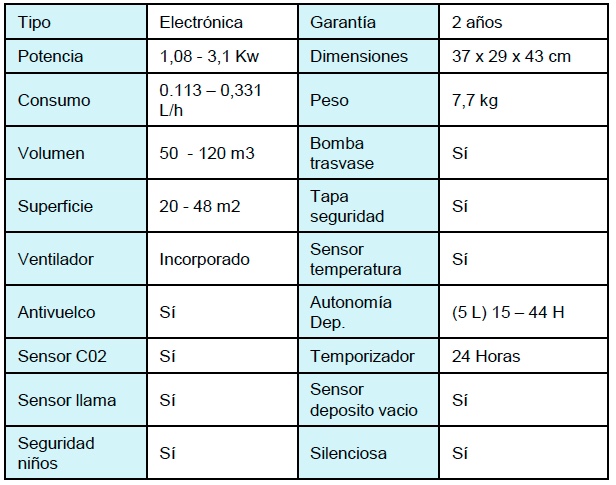 | Tipo | Electrónica | Garantía | 2 años |
|---|---|---|---|
| Potencia | 1,08 - 3,1 Kw | Dimensiones | 37 x 29 x 43 cm |
| Consumo | 0.113 – 0,331 L/h | Peso | 7,7 kg |
| Volumen | 50 - 120 m3 | Bomba trasvase | Sí |
| Superficie | 20 - 48 m2 | Tapa seguridad | Sí |
| Ventilador | Incorporado | Sensor temperatura | Sí |
| Antivuelco | Sí | Autonomía Dep. | (5 L) 15 – 44 H |
| Sensor C02 | Sí | Temporizador | 24 Horas |
| Sensor llama | Sí | Sensor deposito vacio | Sí |
| Seguridad niños | Sí | Silenciosa | Sí |